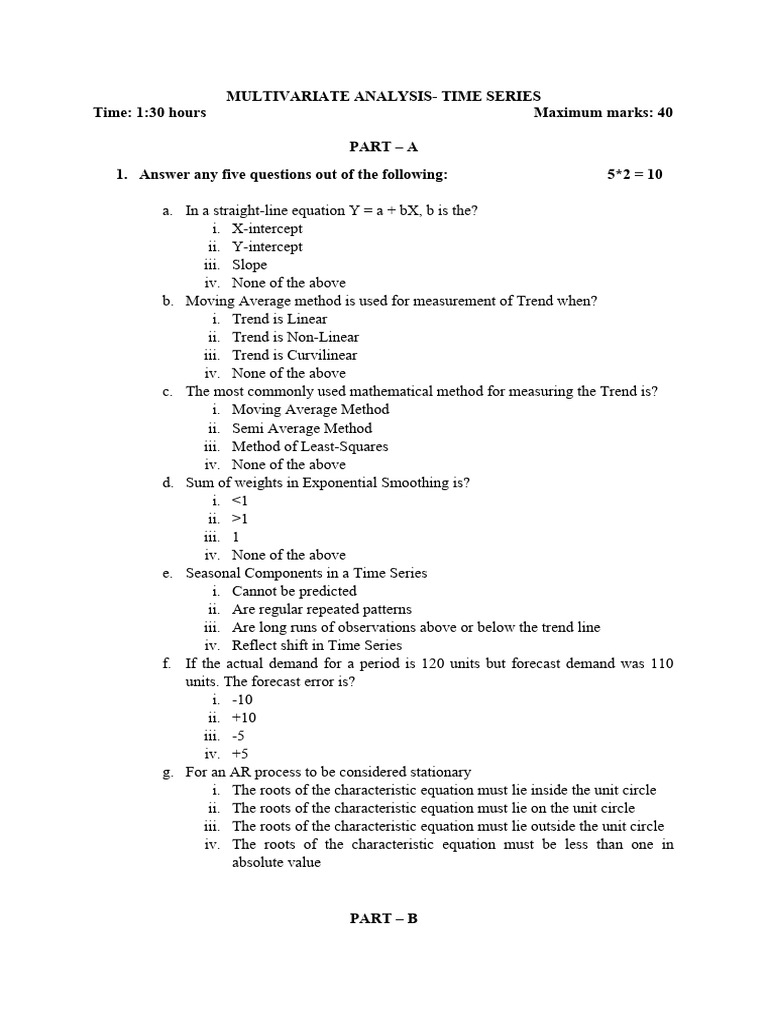 MULTIVARIATE ANALYSIS- TIME SERIES
Time: 1:30 hours Maximum marks: 40

PART – A

1. Answer any five questions out of the following: 5*2 = 10

a. In a straight-line equation Y = a + bX, b is the?
i. X-intercept
ii. Y-intercept
iii. Slope
iv. None of the above
b. Moving Average method is used for measurement of Trend when?
i. Trend is Linear
ii. Trend is Non-Linear
iii. Trend is Curvilinear
iv. None of the above
c. The most commonly used mathematical method for measuring the Trend is?
i. Moving Average Method
ii. Semi Average Method
iii. Method of Least-Squares
iv. None of the above
d. Sum of weights in Exponential Smoothing is?
i. <1
ii. >1
iii. 1
iv. None of the above
e. Seasonal Components in a Time Series
i. Cannot be predicted
ii. Are regular repeated patterns
iii. Are long runs of observations above or below the trend line
iv. Reflect shift in Time Series
f. If the actual demand for a period is 120 units but forecast demand was 110 units. The forecast error is?
i. -10
ii. +10
iii. -5
iv. +5
g. For an AR process to be considered stationary
i. The roots of the characteristic equation must lie inside the unit circle
ii. The roots of the characteristic equation must lie on the unit circle
iii. The roots of the characteristic equation must lie outside the unit circle
iv. The roots of the characteristic equation must be less than one in absolute value

PART – B